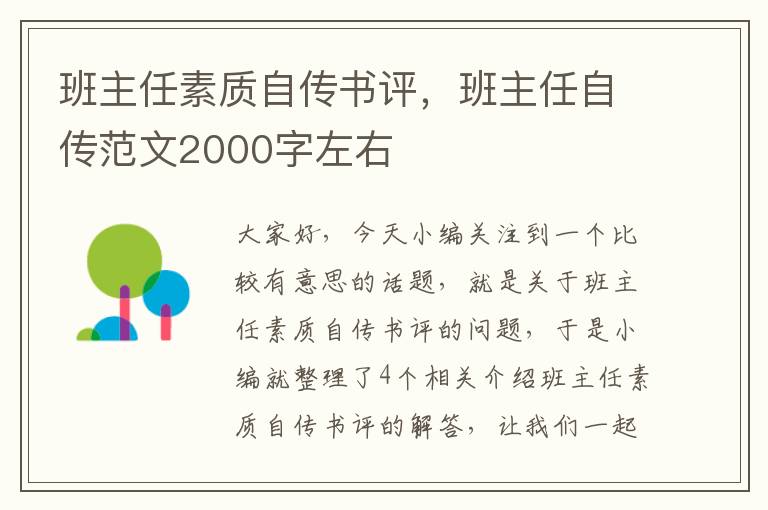 班主任素质自传书评，班主任自传范文2000字左右

大家好，今天小编关注到一个比较有意思的话题，就是关于班主任素质自传书评的问题，于是小编就整理了4个相关介绍班主任素质自传书评的解答，让我们一起